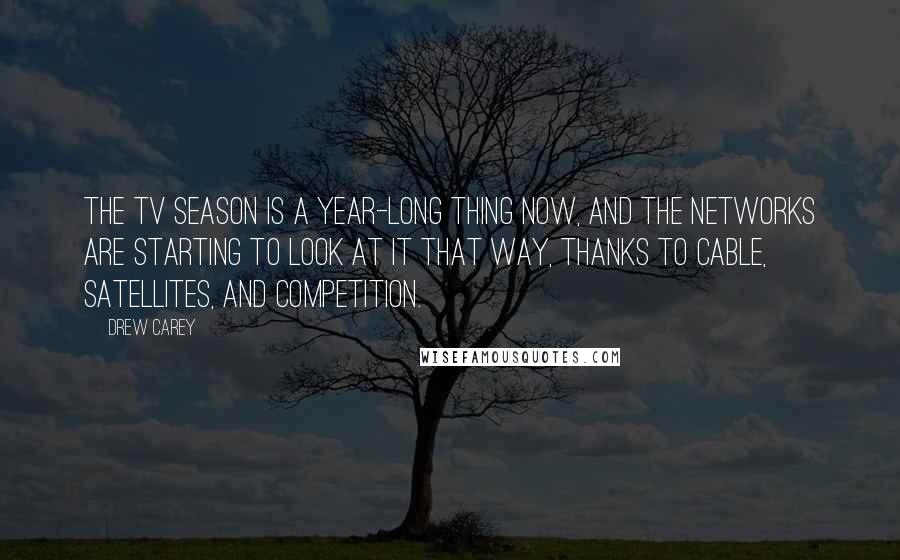 THE TV SEASON IS A YEAR-LONG THING NOW, AND THE NETWORKS ARE STARTING TO LOOK AT IT THAT WAY, THANKS TO CABLE, SATELLITES, AND COMPETITION.

DREW CAREY

WISEFAMOUSQUOTES.COM